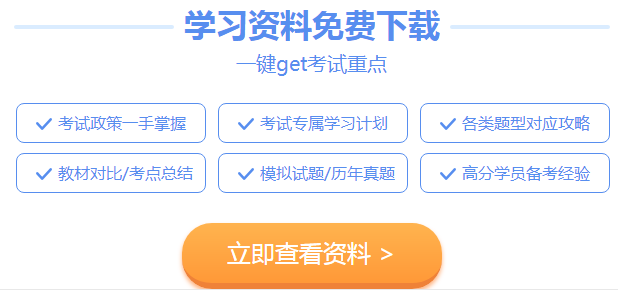 学习资料免费下载

一键get考试重点

✓ 考试政策一手掌握
✓ 考试专属学习计划
✓ 各类题型对应攻略
✓ 教材对比/考点总结
✓ 模拟试题/历年真题
✓ 高分学员备考经验

立即查看资料 >